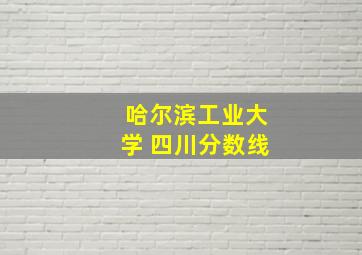 哈尔滨工业大学 四川分数线